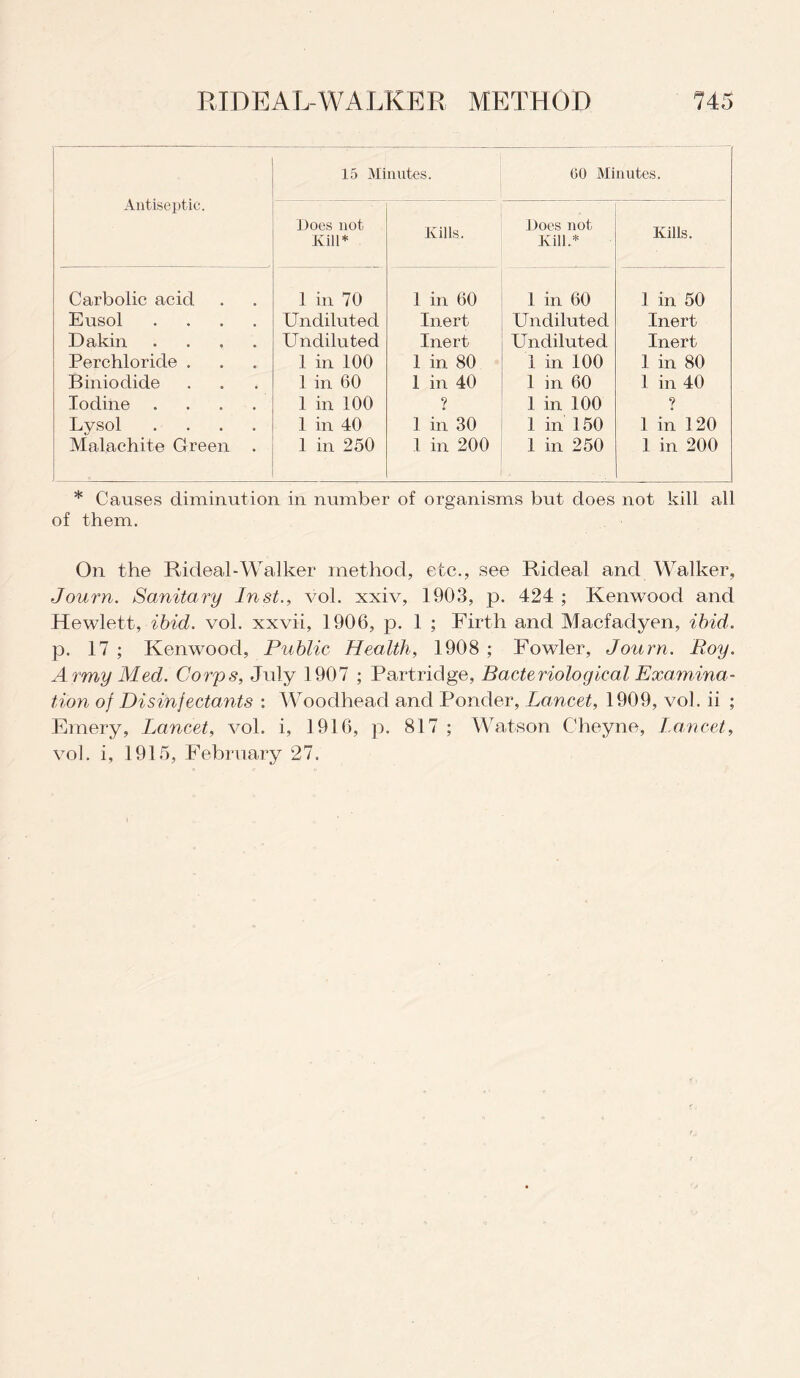 RIDEAL-WALKER METHOD 745

| Antiseptic. | 15 Minutes. | | 60 Minutes. | |
|---|---|---|---|---|
| | Does not Kill* | Kills. | Does not Kill.* | Kills. |
| Carbolic acid | 1 in 70 | 1 in 60 | 1 in 60 | 1 in 50 |
| Eusol | Undiluted | Inert | Undiluted | Inert |
| Dakin | Undiluted | Inert | Undiluted | Inert |
| Perchloride | 1 in 100 | 1 in 80 | 1 in 100 | 1 in 80 |
| Biniodide | 1 in 60 | 1 in 40 | 1 in 60 | 1 in 40 |
| Iodine | 1 in 100 | ? | 1 in 100 | ? |
| Lysol | 1 in 40 | 1 in 30 | 1 in 150 | 1 in 120 |
| Malachite Green | 1 in 250 | 1 in 200 | 1 in 250 | 1 in 200 |

* Causes diminution in number of organisms but does not kill all of them.

On the Rideal-Walker method, etc., see Rideal and Walker, Journ. Sanitary Inst., vol. xxiv, 1903, p. 424 ; Kenwood and Hewlett, ibid. vol. xxvii, 1906, p. 1 ; Firth and Macfadyen, ibid. p. 17 ; Kenwood, Public Health, 1908 ; Fowler, Journ. Roy. Army Med. Corps, July 1907 ; Partridge, Bacteriological Examination of Disinfectants : Woodhead and Ponder, Lancet, 1909, vol. ii ; Emery, Lancet, vol. i, 1916, p. 817 ; Watson Cheyne, Lancet, vol. i, 1915, February 27.